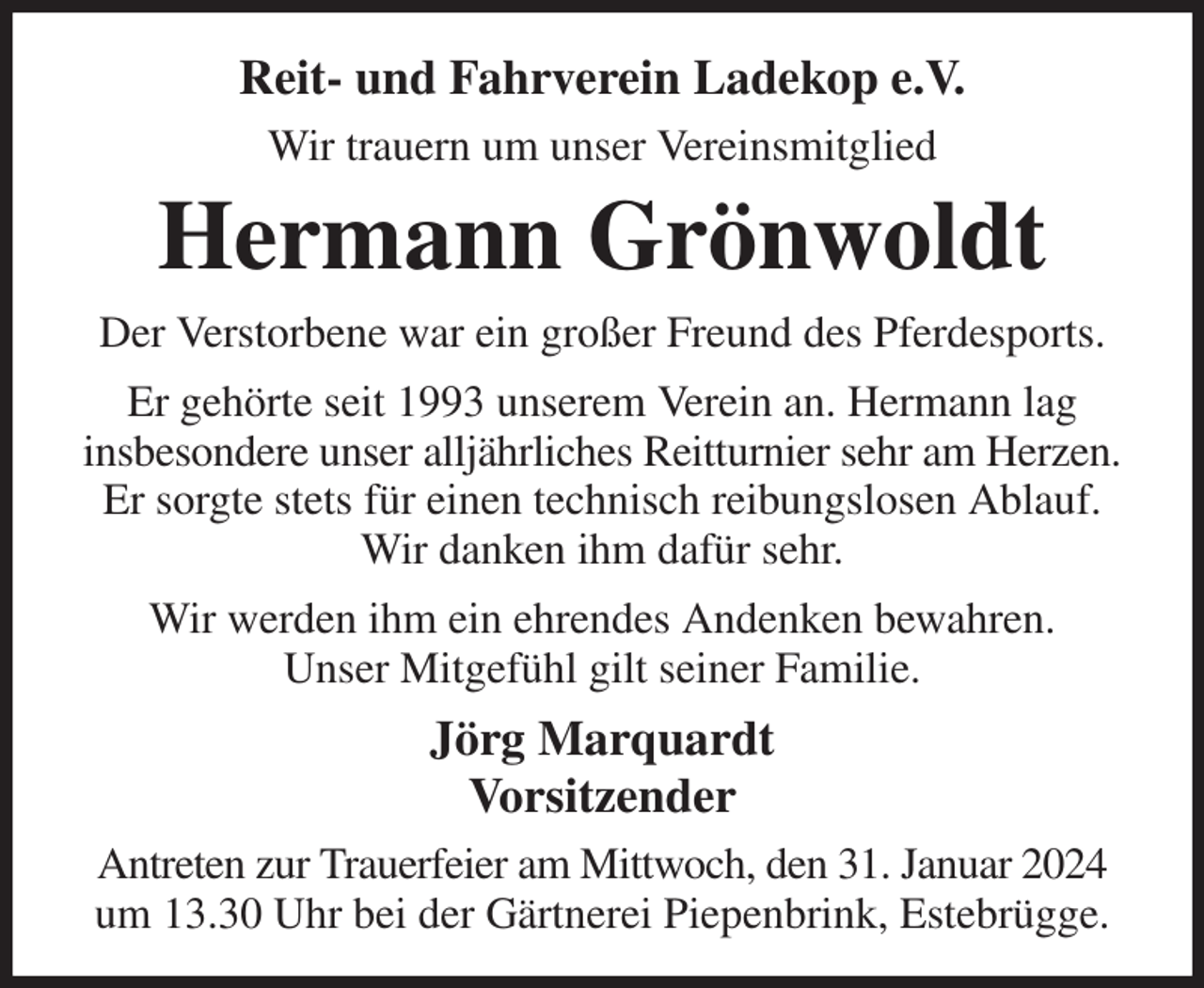 Reit- und Fahrverein Ladekop e.V.

Wir trauern um unser Vereinsmitglied

Hermann Grönwoldt

Der Verstorbene war ein großer Freund des Pferdesports.

Er gehörte seit 1993 unserem Verein an. Hermann lag insbesondere unser alljährliches Reitturnier sehr am Herzen. Er sorgte stets für einen technisch reibungslosen Ablauf. Wir danken ihm dafür sehr.

Wir werden ihm ein ehrendes Andenken bewahren. Unser Mitgefühl gilt seiner Familie.

Jörg Marquardt
Vorsitzender

Antreten zur Trauerfeier am Mittwoch, den 31. Januar 2024 um 13.30 Uhr bei der Gärtnerei Piepenbrink, Estebrügge.